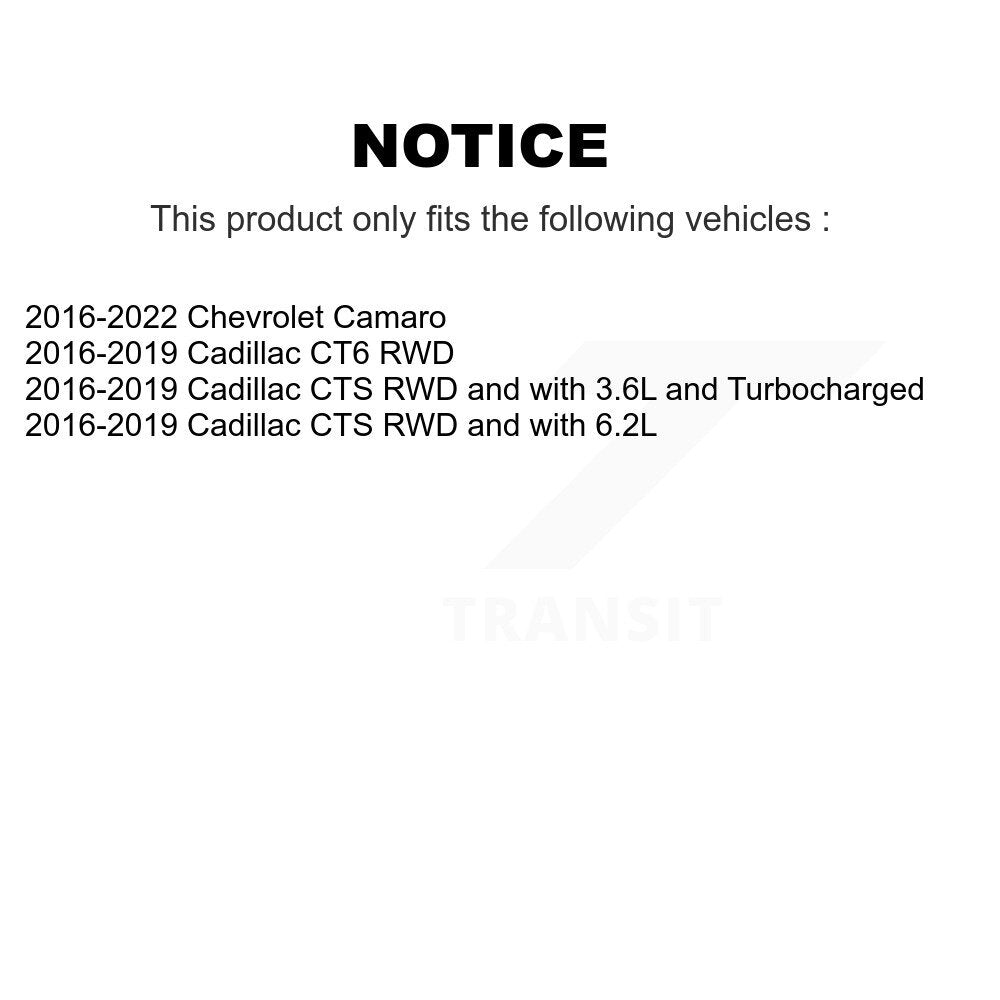 NOTICE

This product only fits the following vehicles :

2016-2022 Chevrolet Camaro
2016-2019 Cadillac CT6 RWD
2016-2019 Cadillac CTS RWD and with 3.6L and Turbocharged
2016-2019 Cadillac CTS RWD and with 6.2L

TRANSIT